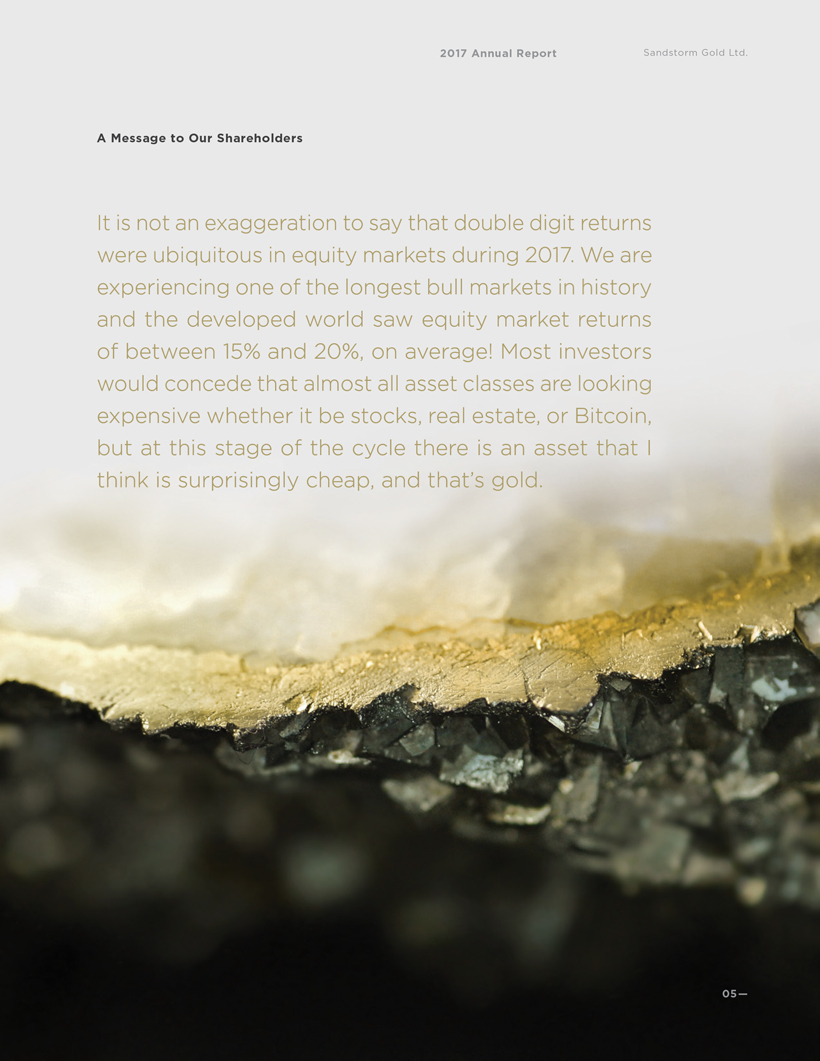 2017 Annual Report

Sandstorm Gold Ltd.

A Message to Our Shareholders

It is not an exaggeration to say that double digit returns were ubiquitous in equity markets during 2017. We are experiencing one of the longest bull markets in history and the developed world saw equity market returns of between 15% and 20%, on average! Most investors would concede that almost all asset classes are looking expensive whether it be stocks, real estate, or Bitcoin, but at this stage of the cycle there is an asset that I think is surprisingly cheap, and that's gold.

05—